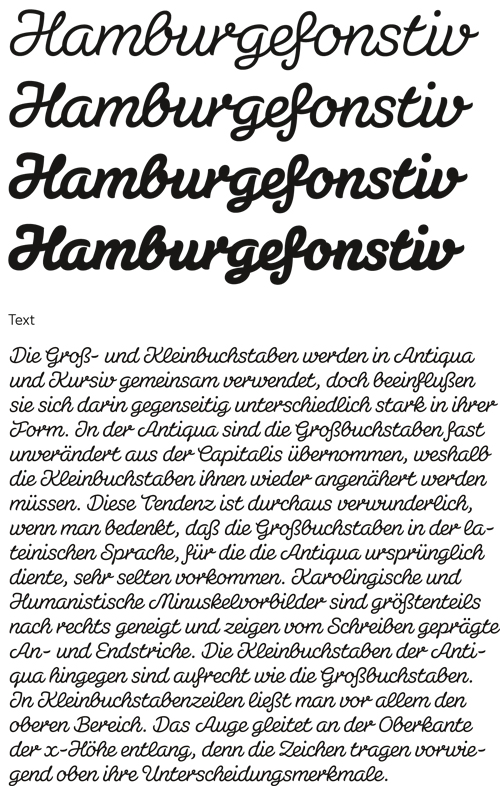 Hamburgefonstiv
Hamburgefonstiv
Hamburgefonstiv
Hamburgefonstiv

Text

Die Groß- und Kleinbuchstaben werden in Antiqua und Kursiv gemeinsam verwendet, doch beeinflußen sie sich darin gegenseitig unterschiedlich stark in ihrer Form. In der Antiqua sind die Großbuchstaben fast unverändert aus der Capitalis übernommen, weshalb die Kleinbuchstaben ihnen wieder angenähert werden müssen. Diese Tendenz ist durchaus verwunderlich, wenn man bedenkt, daß die Großbuchstaben in der lateinischen Sprache, für die die Antiqua ursprünglich diente, sehr selten vorkommen. Karolingische und Humanistische Minuskelvorbilder sind größtenteils nach rechts geneigt und zeigen vom Schreiben geprägte An- und Endstriche. Die Kleinbuchstaben der Antiqua hingegen sind aufrecht wie die Großbuchstaben. In Kleinbuchstabenzeilen ließt man vor allem den oberen Bereich. Das Auge gleitet an der Oberkante der x-Höhe entlang, denn die Zeichen tragen vorwiegend oben ihre Unterscheidungsmerkmale.